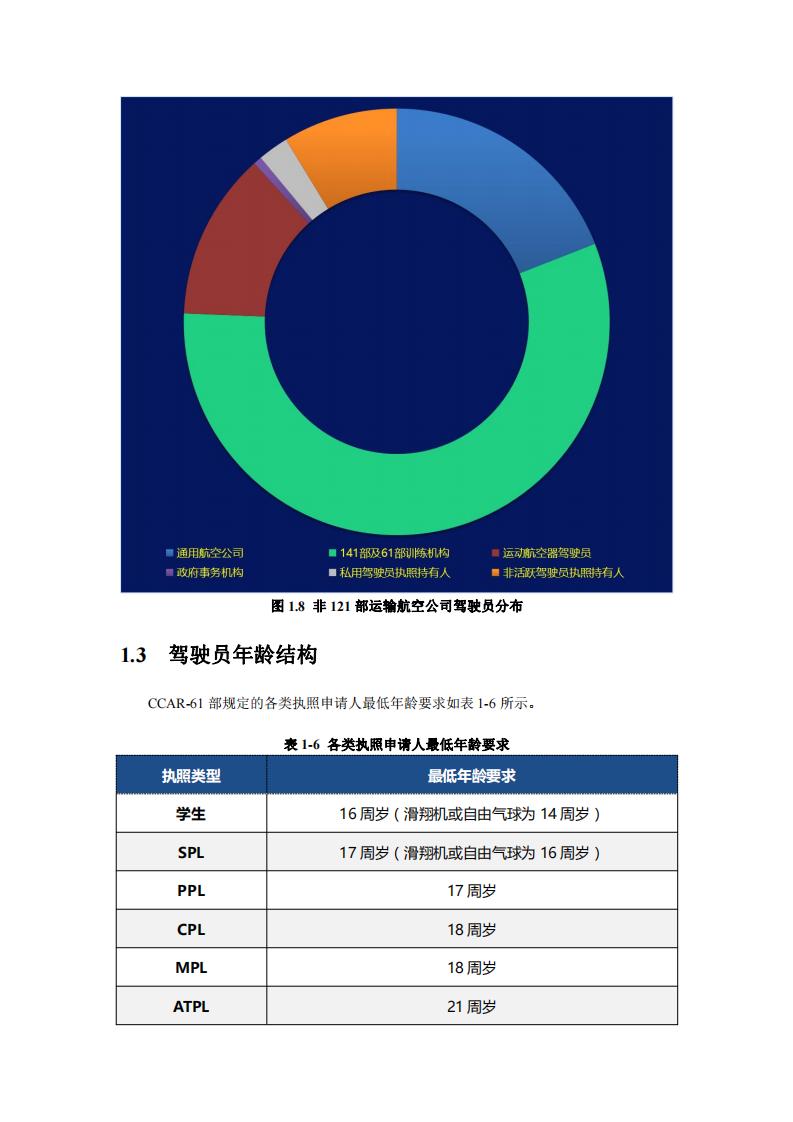 通用航空公司
141部及61部训练机构
运动航空器驾驶员
政府事务机构
私用驾驶员执照持有人
非活跃驾驶员执照持有人

图 1.8 非 121 部运输航空公司驾驶员分布

1.3 驾驶员年龄结构

CCAR-61 部规定的各类执照申请人最低年龄要求如表 1-6 所示。

表 1-6 各类执照申请人最低年龄要求

| 执照类型 | 最低年龄要求 |
|---|---|
| 学生 | 16 周岁（滑翔机或自由气球为 14 周岁） |
| SPL | 17 周岁（滑翔机或自由气球为 16 周岁） |
| PPL | 17 周岁 |
| CPL | 18 周岁 |
| MPL | 18 周岁 |
| ATPL | 21 周岁 |